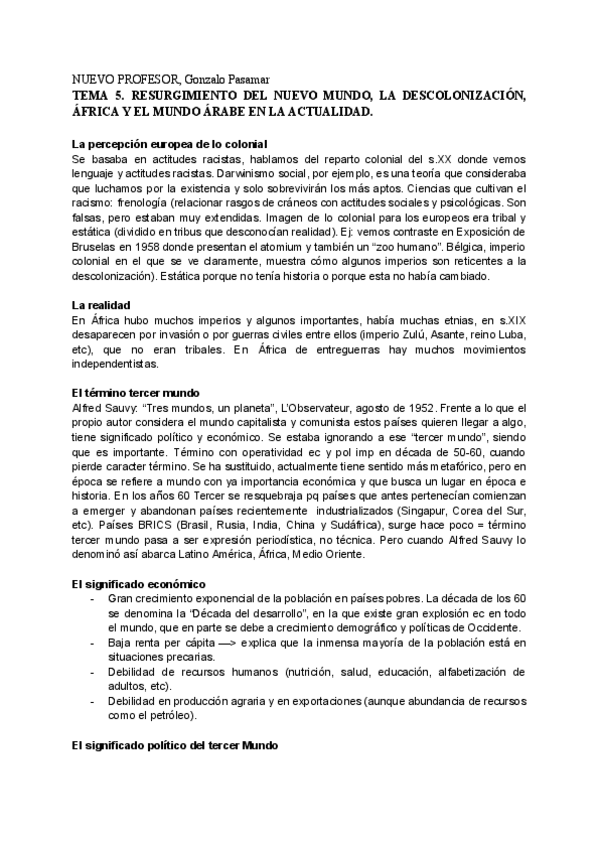 NUEVO PROFESOR, Gonzalo Pasamar
TEMA 5. RESURGIMIENTO DEL NUEVO MUNDO, LA DESCOLONIZACIÓN, ÁFRICA Y EL MUNDO ÁRABE EN LA ACTUALIDAD.

La percepción europea de lo colonial
Se basaba en actitudes racistas, hablamos del reparto colonial del s.XX donde vemos lenguaje y actitudes racistas. Darwinismo social, por ejemplo, es una teoría que consideraba que luchamos por la existencia y solo sobrevivirán los más aptos. Ciencias que cultivan el racismo: frenología (relacionar rasgos de cráneos con actitudes sociales y psicológicas. Son falsas, pero estaban muy extendidas. Imagen de lo colonial para los europeos era tribal y estática (dividido en tribus que desconocían realidad). Ej: vemos contraste en Exposición de Bruselas en 1958 donde presentan el atomium y también un "zoo humano". Bélgica, imperio colonial en el que se ve claramente, muestra cómo algunos imperios son reticentes a la descolonización). Estática porque no tenía historia o porque esta no había cambiado.

La realidad
En África hubo muchos imperios y algunos importantes, había muchas etnias, en s.XIX desaparecen por invasión o por guerras civiles entre ellos (imperio Zulú, Asante, reino Luba, etc), que no eran tribales. En África de entreguerras hay muchos movimientos independentistas.

El término tercer mundo
Alfred Sauvy: "Tres mundos, un planeta", L'Observateur, agosto de 1952. Frente a lo que el propio autor considera el mundo capitalista y comunista estos países quieren llegar a algo, tiene significado político y económico. Se estaba ignorando a ese "tercer mundo", siendo que es importante. Término con operatividad ec y pol imp en década de 50-60, cuando pierde caracter término. Se ha sustituido, actualmente tiene sentido más metafórico, pero en época se refiere a mundo con ya importancia económica y que busca un lugar en época e historia. En los años 60 Tercer se resquebraja pq países que antes pertenecían comienzan a emerger y abandonan países recientemente industrializados (Singapur, Corea del Sur, etc). Países BRICS (Brasil, Rusia, India, China y Sudáfrica), surge hace poco = término tercer mundo pasa a ser expresión periodística, no técnica. Pero cuando Alfred Sauvy lo denominó así abarca Latino América, África, Medio Oriente.

El significado económico
- Gran crecimiento exponencial de la población en países pobres. La década de los 60 se denomina la "Década del desarrollo", en la que existe gran explosión ec en todo el mundo, que en parte se debe a crecimiento demográfico y políticas de Occidente.
- Baja renta per cápita —> explica que la inmensa mayoría de la población está en situaciones precarias.
- Debilidad de recursos humanos (nutrición, salud, educación, alfabetización de adultos, etc).
- Debilidad en producción agraria y en exportaciones (aunque abundancia de recursos como el petróleo).

El significado político del tercer Mundo